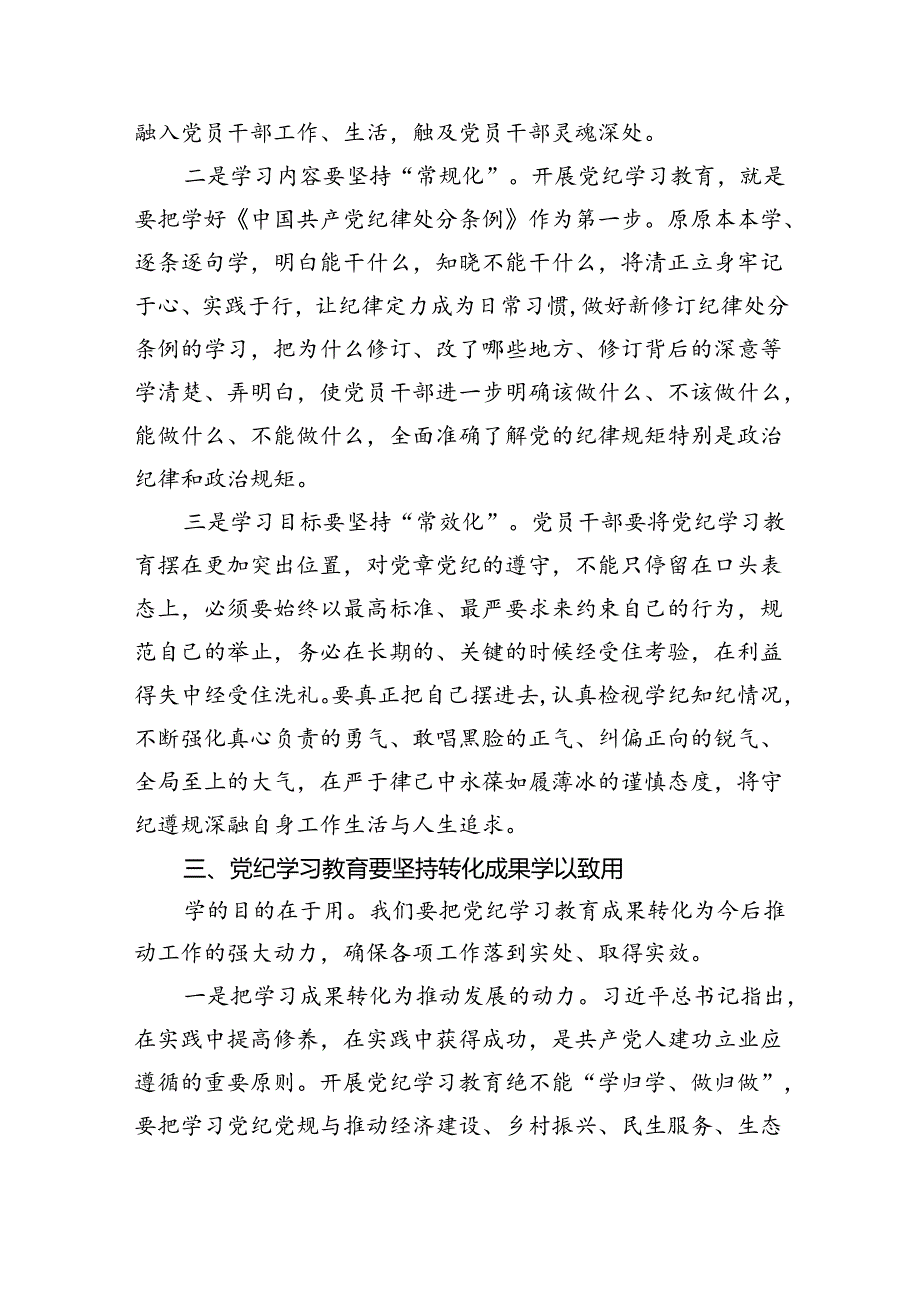 融入党员干部工作、生活，触及党员干部灵魂深处。

二是学习内容要坚持“常规化”。开展党纪学习教育，就是要把学好《中国共产党纪律处分条例》作为第一步。原原本本学、逐条逐句学，明白能干什么，知晓不能干什么，将清正立身牢记于心、实践于行，让纪律定力成为日常习惯，做好新修订纪律处分条例的学习，把为什么修订、改了哪些地方、修订背后的深意等学清楚、弄明白，使党员干部进一步明确该做什么、不该做什么，能做什么、不能做什么，全面准确了解党的纪律规矩特别是政治纪律和政治规矩。

三是学习目标要坚持“常效化”。党员干部要将党纪学习教育摆在更加突出位置，对党章党纪的遵守，不能只停留在口头表态上，必须要始终以最高标准、最严要求来约束自己的行为，规范自己的举止，务必在长期的、关键的时候经受住考验，在利益得失中经受住洗礼。要真正把自己摆进去，认真检视学纪知纪情况，不断强化真心负责的勇气、敢唱黑脸的正气、纠偏正向的锐气、全局至上的大气，在严于律己中永葆如履薄冰的谨慎态度，将守纪遵规深融自身工作生活与人生追求。

三、党纪学习教育要坚持转化成果学以致用

学的目的在于用。我们要把党纪学习教育成果转化为今后推动工作的强大动力，确保各项工作落到实处、取得实效。

一是把学习成果转化为推动发展的动力。习近平总书记指出，在实践中提高修养，在实践中获得成功，是共产党人建功立业应遵循的重要原则。开展党纪学习教育绝不能“学归学、做归做”，要把学习党纪党规与推动经济建设、乡村振兴、民生服务、生态